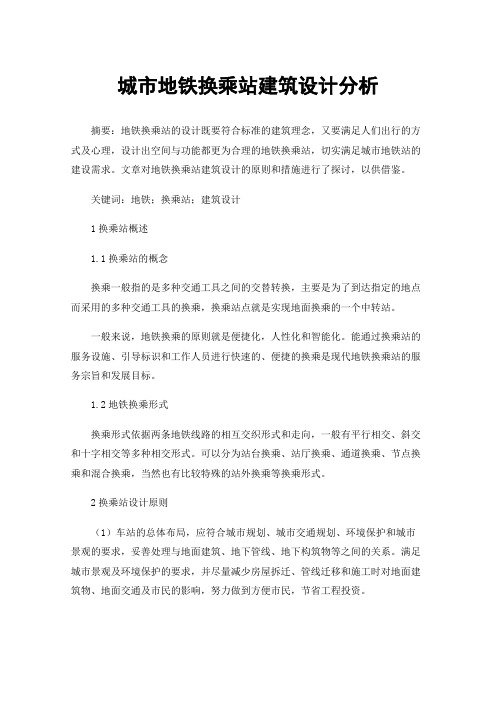 城市地铁换乘站建筑设计分析

摘要：地铁换乘站的设计既要符合标准的建筑理念，又要满足人们出行的方式及心理，设计出空间与功能都更为合理的地铁换乘站，切实满足城市地铁站的建设需求。文章对地铁换乘站建筑设计的原则和措施进行了探讨，以供借鉴。

关键词：地铁；换乘站；建筑设计

1 换乘站概述

1.1 换乘站的概念

换乘一般指的是多种交通工具之间的交替转换，主要是为了到达指定的地点而采用的多种交通工具的换乘，换乘站点就是实现地面换乘的一个中转站。

一般来说，地铁换乘的原则就是便捷化，人性化和智能化。能通过换乘站的服务设施、引导标识和工作人员进行快速的、便捷的换乘是现代地铁换乘站的服务宗旨和发展目标。

1.2 地铁换乘形式

换乘形式依据两条地铁线路的相互交织形式和走向，一般有平行相交、斜交和十字相交等多种相交形式。可以分为站台换乘、站厅换乘、通道换乘、节点换乘和混合换乘，当然也有比较特殊的站外换乘等换乘形式。

2 换乘站设计原则

（1）车站的总体布局，应符合城市规划、城市交通规划、环境保护和城市景观的要求，妥善处理与地面建筑、地下管线、地下构筑物等之间的关系。满足城市景观及环境保护的要求，并尽量减少房屋拆迁、管线迁移和施工时对地面建筑物、地面交通及市民的影响，努力做到方便市民，节省工程投资。